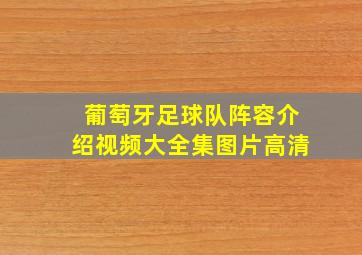 葡萄牙足球队阵容介绍视频大全集图片高清